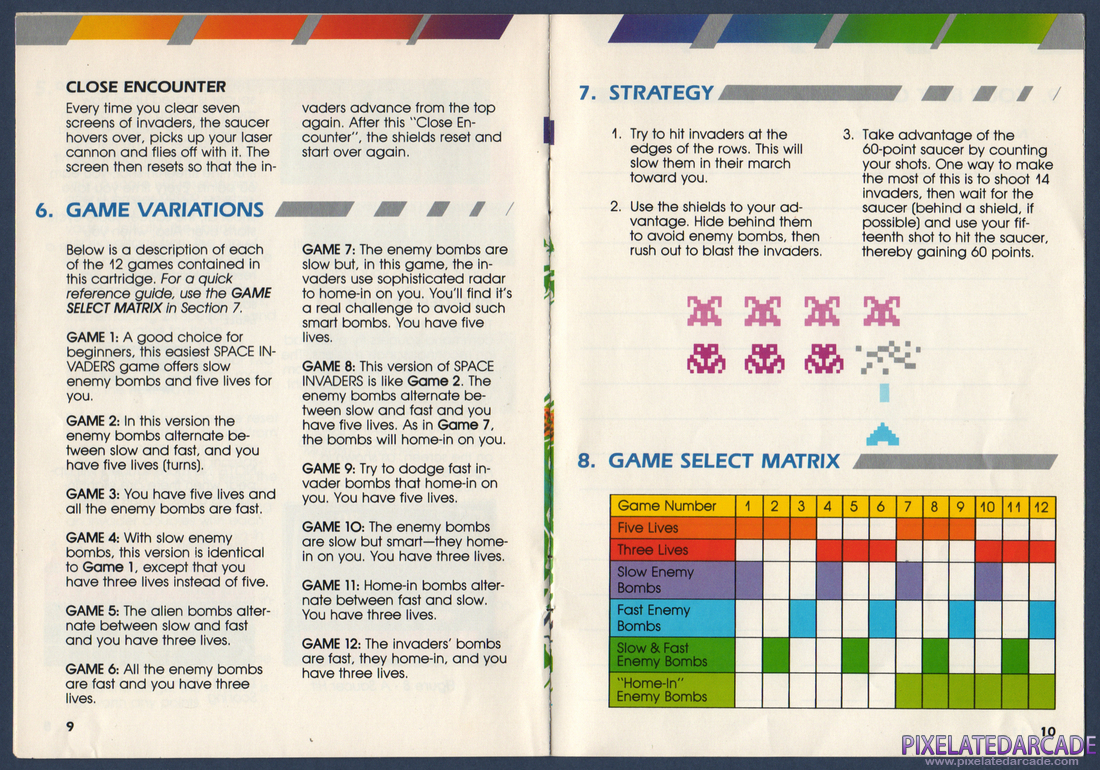 CLOSE ENCOUNTER

Every time you clear seven screens of invaders, the saucer hovers over, picks up your laser cannon and flies off with it. The screen then resets so that the invaders advance from the top again. After this "Close Encounter", the shields reset and start over again.

6. GAME VARIATIONS

Below is a description of each of the 12 games contained in this cartridge. For a quick reference guide, use the GAME SELECT MATRIX in Section 7.

GAME 1: A good choice for beginners, this easiest SPACE INVADERS game offers slow enemy bombs and five lives for you.

GAME 2: In this version the enemy bombs alternate between slow and fast, and you have five lives (turns).

GAME 3: You have five lives and all the enemy bombs are fast.

GAME 4: With slow enemy bombs, this version is identical to Game 1, except that you have three lives instead of five.

GAME 5: The alien bombs alternate between slow and fast and you have three lives.

GAME 6: All the enemy bombs are fast and you have three lives.

GAME 7: The enemy bombs are slow but, in this game, the invaders use sophisticated radar to home-in on you. You'll find it's a real challenge to avoid such smart bombs. You have five lives.

GAME 8: This version of SPACE INVADERS is like Game 2. The enemy bombs alternate between slow and fast and you have five lives. As in Game 7, the bombs will home-in on you.

GAME 9: Try to dodge fast invader bombs that home-in on you. You have five lives.

GAME 10: The enemy bombs are slow but smart—they home-in on you. You have three lives.

GAME 11: Home-in bombs alternate between fast and slow. You have three lives.

GAME 12: The invaders' bombs are fast, they home-in, and you have three lives.

9

7. STRATEGY

1. Try to hit invaders at the edges of the rows. This will slow them in their march toward you.

2. Use the shields to your advantage. Hide behind them to avoid enemy bombs, then rush out to blast the invaders.

3. Take advantage of the 60-point saucer by counting your shots. One way to make the most of this is to shoot 14 invaders, then wait for the saucer (behind a shield, if possible) and use your fifteenth shot to hit the saucer, thereby gaining 60 points.

8. GAME SELECT MATRIX

| Game Number | 1 | 2 | 3 | 4 | 5 | 6 | 7 | 8 | 9 | 10 | 11 | 12 |
|---|---|---|---|---|---|---|---|---|---|---|---|---|
| Five Lives | | | | | | | | | | | | |
| Three Lives | | | | | | | | | | | | |
| Slow Enemy Bombs | | | | | | | | | | | | |
| Fast Enemy Bombs | | | | | | | | | | | | |
| Slow & Fast Enemy Bombs | | | | | | | | | | | | |
| "Home-In" Enemy Bombs | | | | | | | | | | | | |

10

PIXELATEDARCADE
www.pixelatedarcade.com